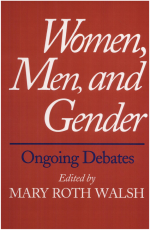 Women, Men, and Gender

Ongoing Debates

Edited by
MARY ROTH WALSH